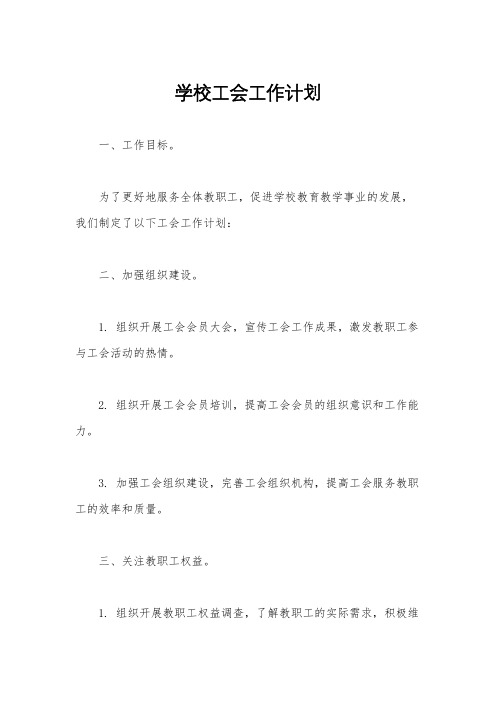 学校工会工作计划

一、工作目标。

为了更好地服务全体教职工，促进学校教育教学事业的发展，我们制定了以下工会工作计划：

二、加强组织建设。

1. 组织开展工会会员大会，宣传工会工作成果，激发教职工参与工会活动的热情。

2. 组织开展工会会员培训，提高工会会员的组织意识和工作能力。

3. 加强工会组织建设，完善工会组织机构，提高工会服务教职工的效率和质量。

三、关注教职工权益。

1. 组织开展教职工权益调查，了解教职工的实际需求，积极维